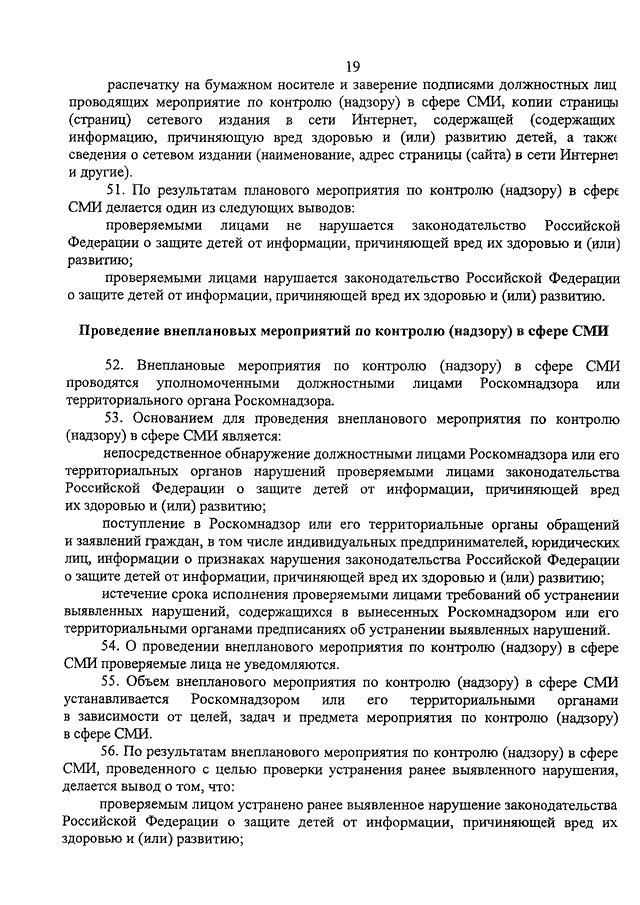 19

распечатку на бумажном носителе и заверение подписями должностных лиц проводящих мероприятие по контролю (надзору) в сфере СМИ, копии страницы (страниц) сетевого издания в сети Интернет, содержащей (содержащих информацию, причиняющую вред здоровью и (или) развитию детей, а также сведения о сетевом издании (наименование, адрес страницы (сайта) в сети Интернет и другие).

51. По результатам планового мероприятия по контролю (надзору) в сфере СМИ делается один из следующих выводов:

проверяемыми лицами не нарушается законодательство Российской Федерации о защите детей от информации, причиняющей вред их здоровью и (или) развитию;

проверяемыми лицами нарушается законодательство Российской Федерации о защите детей от информации, причиняющей вред их здоровью и (или) развитию.

Проведение внеплановых мероприятий по контролю (надзору) в сфере СМИ

52. Внеплановые мероприятия по контролю (надзору) в сфере СМИ проводятся уполномоченными должностными лицами Роскомнадзора или территориального органа Роскомнадзора.

53. Основанием для проведения внепланового мероприятия по контролю (надзору) в сфере СМИ является:

непосредственное обнаружение должностными лицами Роскомнадзора или его территориальных органов нарушений проверяемыми лицами законодательства Российской Федерации о защите детей от информации, причиняющей вред их здоровью и (или) развитию;

поступление в Роскомнадзор или его территориальные органы обращений и заявлений граждан, в том числе индивидуальных предпринимателей, юридических лиц, информации о признаках нарушения законодательства Российской Федерации о защите детей от информации, причиняющей вред их здоровью и (или) развитию;

истечение срока исполнения проверяемыми лицами требований об устранении выявленных нарушений, содержащихся в вынесенных Роскомнадзором или его территориальными органами предписаниях об устранении выявленных нарушений.

54. О проведении внепланового мероприятия по контролю (надзору) в сфере СМИ проверяемые лица не уведомляются.

55. Объем внепланового мероприятия по контролю (надзору) в сфере СМИ устанавливается Роскомнадзором или его территориальными органами в зависимости от целей, задач и предмета мероприятия по контролю (надзору) в сфере СМИ.

56. По результатам внепланового мероприятия по контролю (надзору) в сфере СМИ, проведенного с целью проверки устранения ранее выявленного нарушения, делается вывод о том, что:

проверяемым лицом устранено ранее выявленное нарушение законодательства Российской Федерации о защите детей от информации, причиняющей вред их здоровью и (или) развитию;